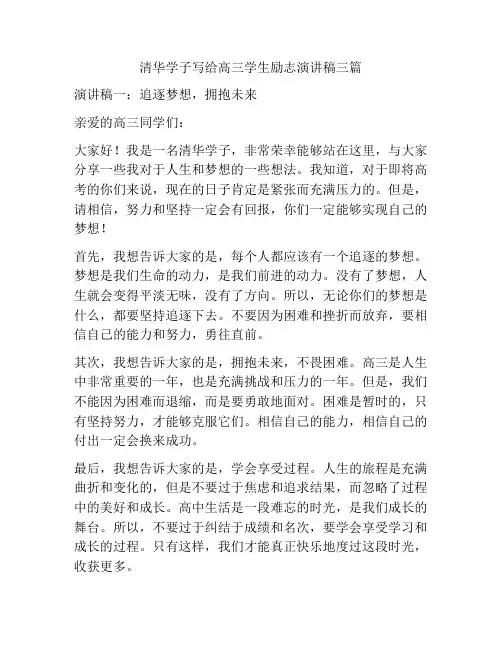 清华学子写给高三学生励志演讲稿三篇

演讲稿一：追逐梦想，拥抱未来

亲爱的高三同学们：

大家好！我是一名清华学子，非常荣幸能够站在这里，与大家分享一些我对于人生和梦想的一些想法。我知道，对于即将高考的你们来说，现在的日子肯定是紧张而充满压力的。但是，请相信，努力和坚持一定会有回报，你们一定能够实现自己的梦想！

首先，我想告诉大家的是，每个人都应该有一个追逐的梦想。梦想是我们生命的动力，是我们前进的动力。没有了梦想，人生就会变得平淡无味，没有了方向。所以，无论你们的梦想是什么，都要坚持追逐下去。不要因为困难和挫折而放弃，要相信自己的能力和努力，勇往直前。

其次，我想告诉大家的是，拥抱未来，不畏困难。高三是人生中非常重要的一年，也是充满挑战和压力的一年。但是，我们不能因为困难而退缩，而是要勇敢地面对。困难是暂时的，只有坚持努力，才能够克服它们。相信自己的能力，相信自己的付出一定会换来成功。

最后，我想告诉大家的是，学会享受过程。人生的旅程是充满曲折和变化的，但是不要过于焦虑和追求结果，而忽略了过程中的美好和成长。高中生活是一段难忘的时光，是我们成长的舞台。所以，不要过于纠结于成绩和名次，要学会享受学习和成长的过程。只有这样，我们才能真正快乐地度过这段时光，收获更多。